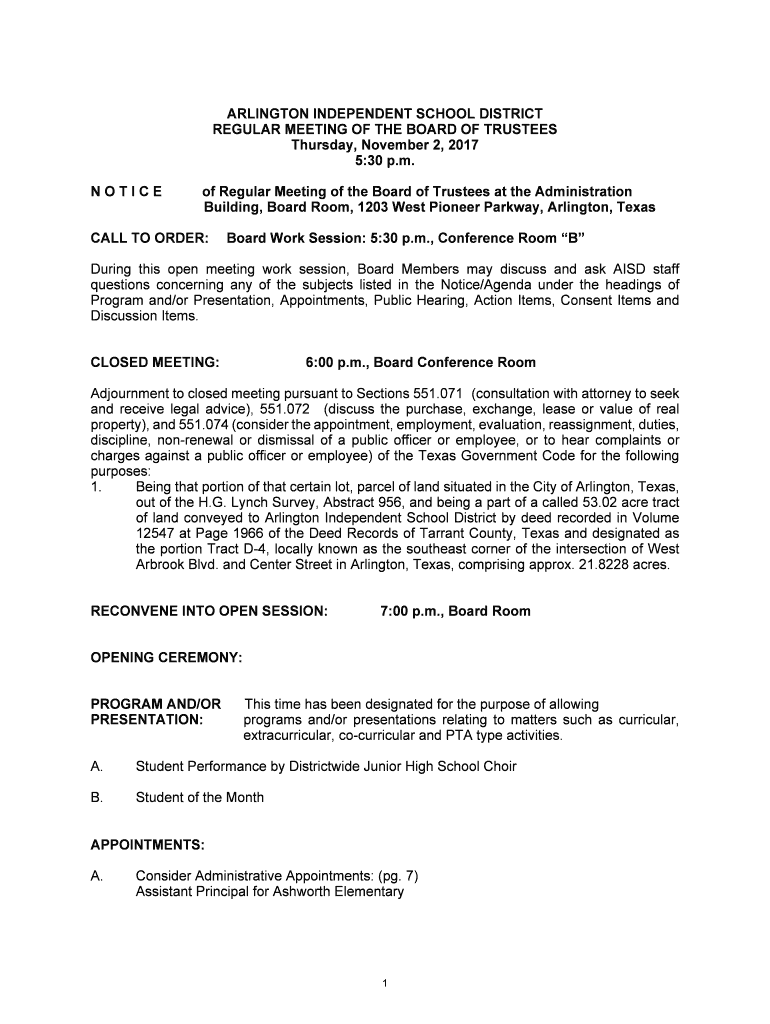 ARLINGTON INDEPENDENT SCHOOL DISTRICT
REGULAR MEETING OF THE BOARD OF TRUSTEES
Thursday, November 2, 2017
5:30 p.m.

N O T I C E of Regular Meeting of the Board of Trustees at the Administration Building, Board Room, 1203 West Pioneer Parkway, Arlington, Texas

CALL TO ORDER: Board Work Session: 5:30 p.m., Conference Room "B"

During this open meeting work session, Board Members may discuss and ask AISD staff questions concerning any of the subjects listed in the Notice/Agenda under the headings of Program and/or Presentation, Appointments, Public Hearing, Action Items, Consent Items and Discussion Items.

CLOSED MEETING: 6:00 p.m., Board Conference Room

Adjournment to closed meeting pursuant to Sections 551.071 (consultation with attorney to seek and receive legal advice), 551.072 (discuss the purchase, exchange, lease or value of real property), and 551.074 (consider the appointment, employment, evaluation, reassignment, duties, discipline, non-renewal or dismissal of a public officer or employee, or to hear complaints or charges against a public officer or employee) of the Texas Government Code for the following purposes:
1. Being that portion of that certain lot, parcel of land situated in the City of Arlington, Texas, out of the H.G. Lynch Survey, Abstract 956, and being a part of a called 53.02 acre tract of land conveyed to Arlington Independent School District by deed recorded in Volume 12547 at Page 1966 of the Deed Records of Tarrant County, Texas and designated as the portion Tract D-4, locally known as the southeast corner of the intersection of West Arbrook Blvd. and Center Street in Arlington, Texas, comprising approx. 21.8228 acres.

RECONVENE INTO OPEN SESSION: 7:00 p.m., Board Room

OPENING CEREMONY:

PROGRAM AND/OR PRESENTATION: This time has been designated for the purpose of allowing programs and/or presentations relating to matters such as curricular, extracurricular, co-curricular and PTA type activities.

A. Student Performance by Districtwide Junior High School Choir

B. Student of the Month

APPOINTMENTS:

A. Consider Administrative Appointments: (pg. 7)
Assistant Principal for Ashworth Elementary

1